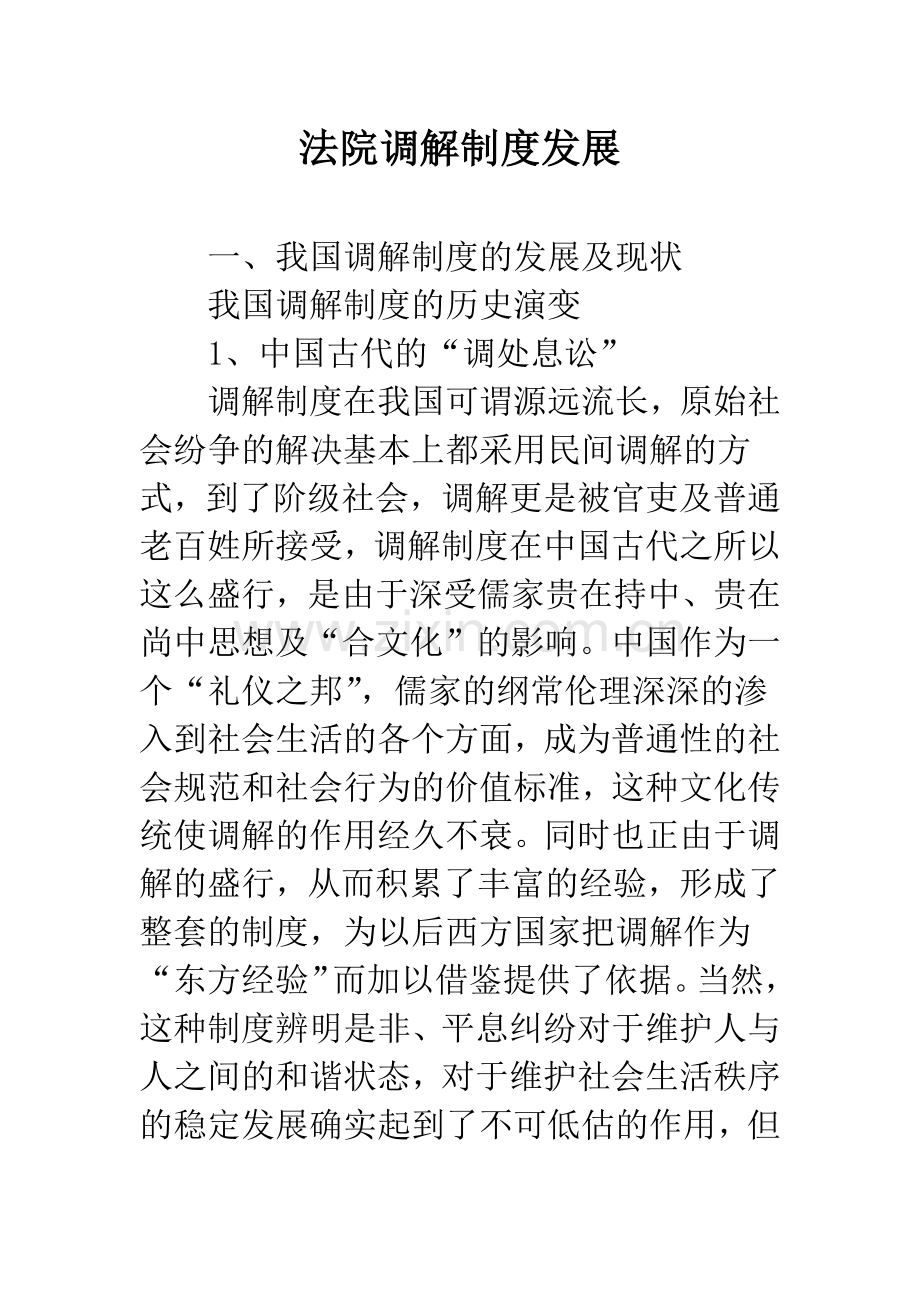 法院调解制度发展

一、我国调解制度的发展及现状

我国调解制度的历史演变

1、中国古代的“调处息讼”

调解制度在我国可谓源远流长，原始社会纷争的解决基本上都采用民间调解的方式，到了阶级社会，调解更是被官吏及普通老百姓所接受，调解制度在中国古代之所以这么盛行，是由于深受儒家贵在持中、贵在尚中思想及“合文化”的影响。中国作为一个“礼仪之邦”，儒家的纲常伦理深深的渗入到社会生活的各个方面，成为普通性的社会规范和社会行为的价值标准，这种文化传统使调解的作用经久不衰。同时也正由于调解的盛行，从而积累了丰富的经验，形成了整套的制度，为以后西方国家把调解作为“东方经验”而加以借鉴提供了依据。当然，这种制度辨明是非、平息纠纷对于维护人与人之间的和谐状态，对于维护社会生活秩序的稳定发展确实起到了不可低估的作用，但

www.zixin.com.cn